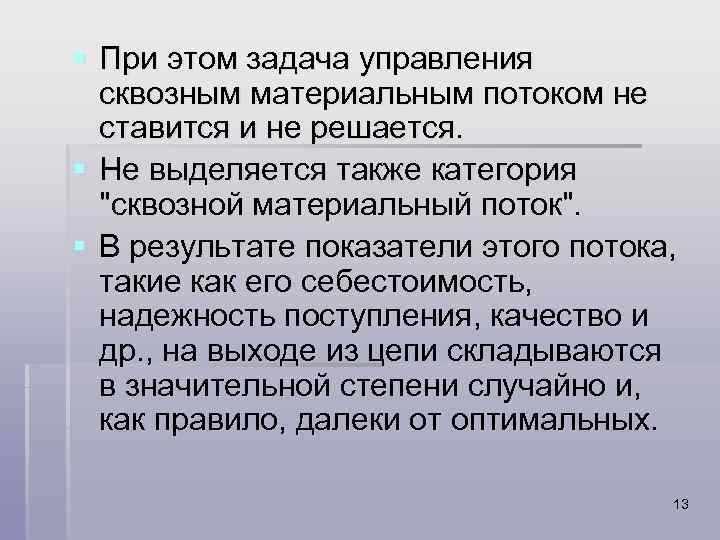 При этом задача управления сквозным материальным потоком не ставится и не решается.

Не выделяется также категория "сквозной материальный поток".

В результате показатели этого потока, такие как его себестоимость, надежность поступления, качество и др., на выходе из цепи складываются в значительной степени случайно и, как правило, далеки от оптимальных.

13